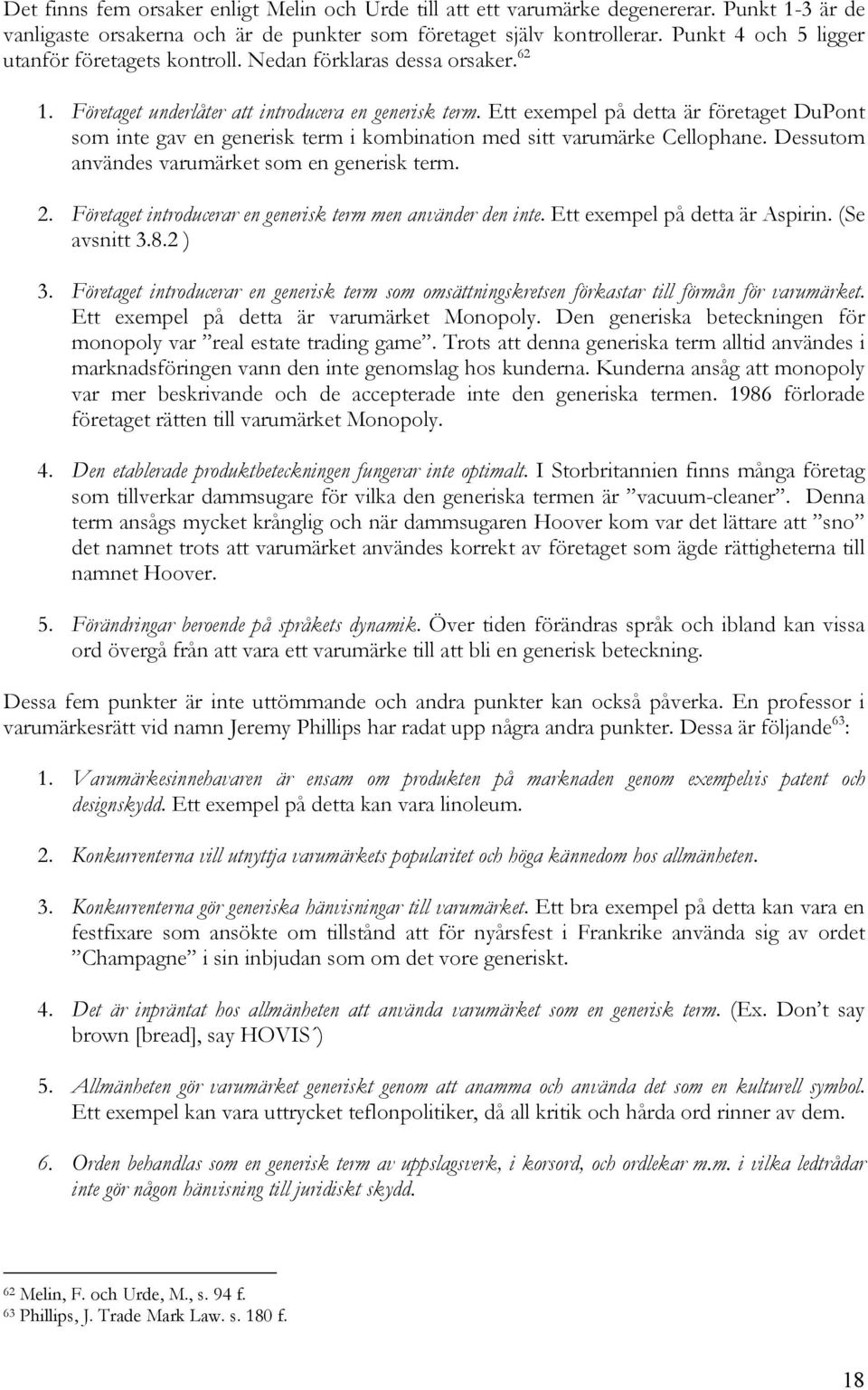 Det finns fem orsaker enligt Melin och Urde till att ett varumärke degenererar. Punkt 1-3 är de vanligaste orsakerna och är de punkter som företaget själv kontrollerar. Punkt 4 och 5 ligger utanför företagets kontroll. Nedan förklaras dessa orsaker.$^{62}$

1. Företaget underlåter att introducera en generisk term. Ett exempel på detta är företaget DuPont som inte gav en generisk term i kombination med sitt varumärke Cellophane. Dessutom användes varumärket som en generisk term.

2. Företaget introducerar en generisk term men använder den inte. Ett exempel på detta är Aspirin. (Se avsnitt 3.8.2 )

3. Företaget introducerar en generisk term som omsättningskretsen förkastar till förmån för varumärket. Ett exempel på detta är varumärket Monopoly. Den generiska beteckningen för monopoly var ”real estate trading game”. Trots att denna generiska term alltid användes i marknadsföringen vann den inte genomslag hos kunderna. Kunderna ansåg att monopoly var mer beskrivande och de accepterade inte den generiska termen. 1986 förlorade företaget rätten till varumärket Monopoly.

4. Den etablerade produktbeteckningen fungerar inte optimalt. I Storbritannien finns många företag som tillverkar dammsugare för vilka den generiska termen är ”vacuum-cleaner”. Denna term ansågs mycket krånglig och när dammsugaren Hoover kom var det lättare att ”sno” det namnet trots att varumärket användes korrekt av företaget som ägde rättigheterna till namnet Hoover.

5. Förändringar beroende på språkets dynamik. Över tiden förändras språk och ibland kan vissa ord övergå från att vara ett varumärke till att bli en generisk beteckning.

Dessa fem punkter är inte uttömmande och andra punkter kan också påverka. En professor i varumärkesrätt vid namn Jeremy Phillips har radat upp några andra punkter. Dessa är följande$^{63}$:

1. Varumärkesinnehavaren är ensam om produkten på marknaden genom exempelvis patent och designskydd. Ett exempel på detta kan vara linoleum.

2. Konkurrenterna vill utnyttja varumärkets popularitet och höga kännedom hos allmänheten.

3. Konkurrenterna gör generiska hänvisningar till varumärket. Ett bra exempel på detta kan vara en festfixare som ansökte om tillstånd att för nyårsfest i Frankrike använda sig av ordet ”Champagne” i sin inbjudan som om det vore generiskt.

4. Det är inpräntat hos allmänheten att använda varumärket som en generisk term. (Ex. Don’t say brown [bread], say HOVIS´)

5. Allmänheten gör varumärket generiskt genom att anamma och använda det som en kulturell symbol. Ett exempel kan vara uttrycket teflonpolitiker, då all kritik och hårda ord rinner av dem.

6. Orden behandlas som en generisk term av uppslagsverk, i korsord, och ordlekar m.m. i vilka ledtrådar inte gör någon hänvisning till juridiskt skydd.

$^{62}$ Melin, F. och Urde, M., s. 94 f.
$^{63}$ Phillips, J. Trade Mark Law. s. 180 f.

18